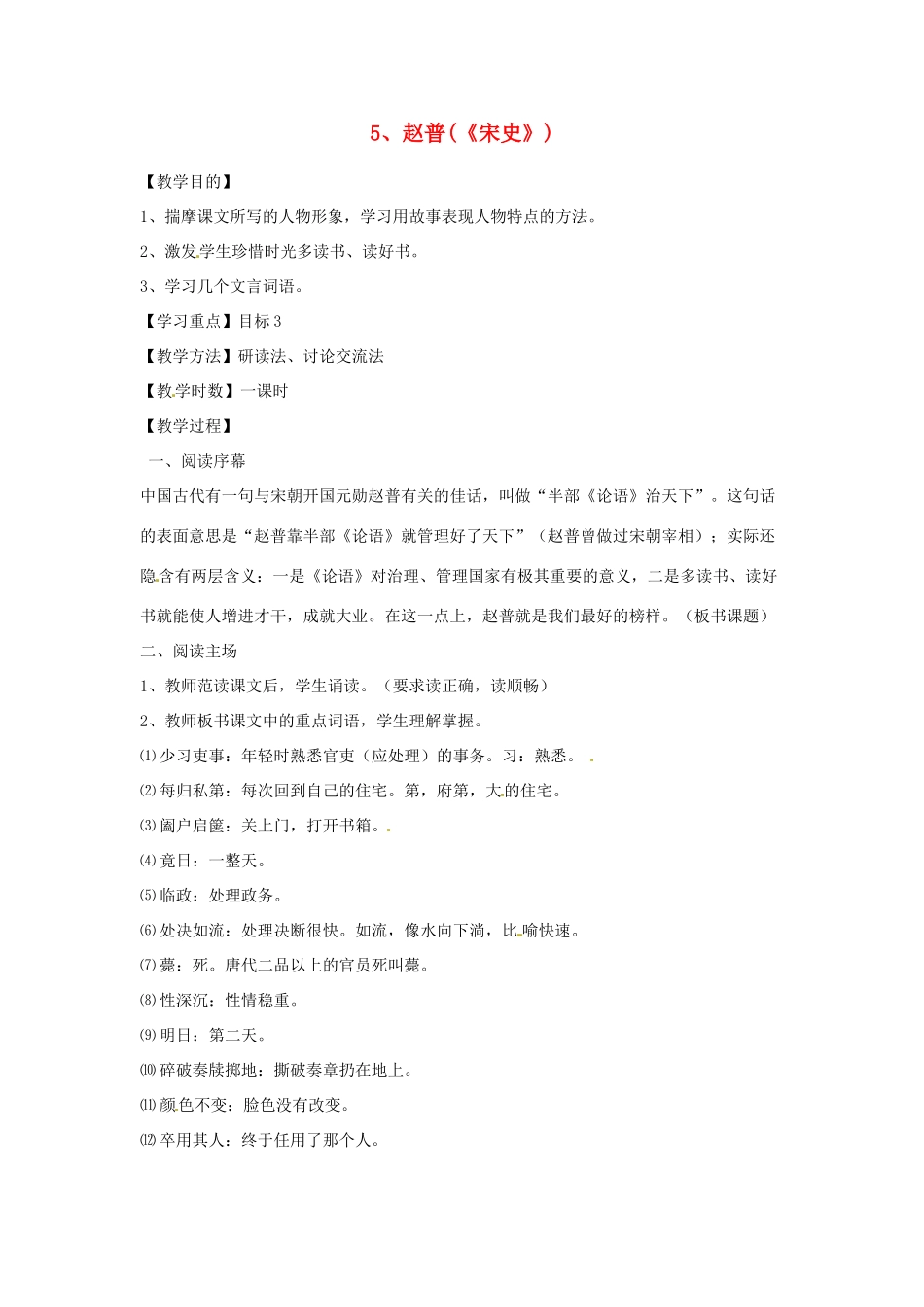 5、赵普（《宋史》）

【教学目的】

1、揣摩课文所写的人物形象，学习用故事表现人物特点的方法。

2、激发学生珍惜时光多读书、读好书。

3、学习几个文言词语。

【学习重点】目标3

【教学方法】研读法、讨论交流法

【教学时数】一课时

【教学过程】

一、阅读序幕

中国古代有一句与宋朝开国元勋赵普有关的佳话，叫做“半部《论语》治天下”。这句话的表面意思是“赵普靠半部《论语》就管理好了天下”（赵普曾做过宋朝宰相）；实际还隐含有两层含义：一是《论语》对治理、管理国家有极其重要的意义，二是多读书、读好书就能使人增进才干，成就大业。在这一点上，赵普就是我们最好的榜样。（板书课题）

二、阅读主场

1、教师范读课文后，学生诵读。（要求读正确，读顺畅）

2、教师板书课文中的重点词语，学生理解掌握。

⑴少习吏事：年轻时熟悉官吏（应处理）的事务。习：熟悉。

⑵每归私第：每次回到自己的住宅。第，府第，大的住宅。

⑶阖户启箧：关上门，打开书箱。

⑷竟日：一整天。

⑸临政：处理政务。

⑹处决如流：处理决断很快。如流，像水向下淌，比喻快速。

⑺薨：死。唐代二品以上的官员死叫薨。

⑻性深沉：性情稳重。

⑼明日：第二天。

⑽碎破奏牍掷地：撕破奏章扔在地上。

⑾颜色不变：脸色没有改变。

⑿卒用其人：终于任用了那个人。